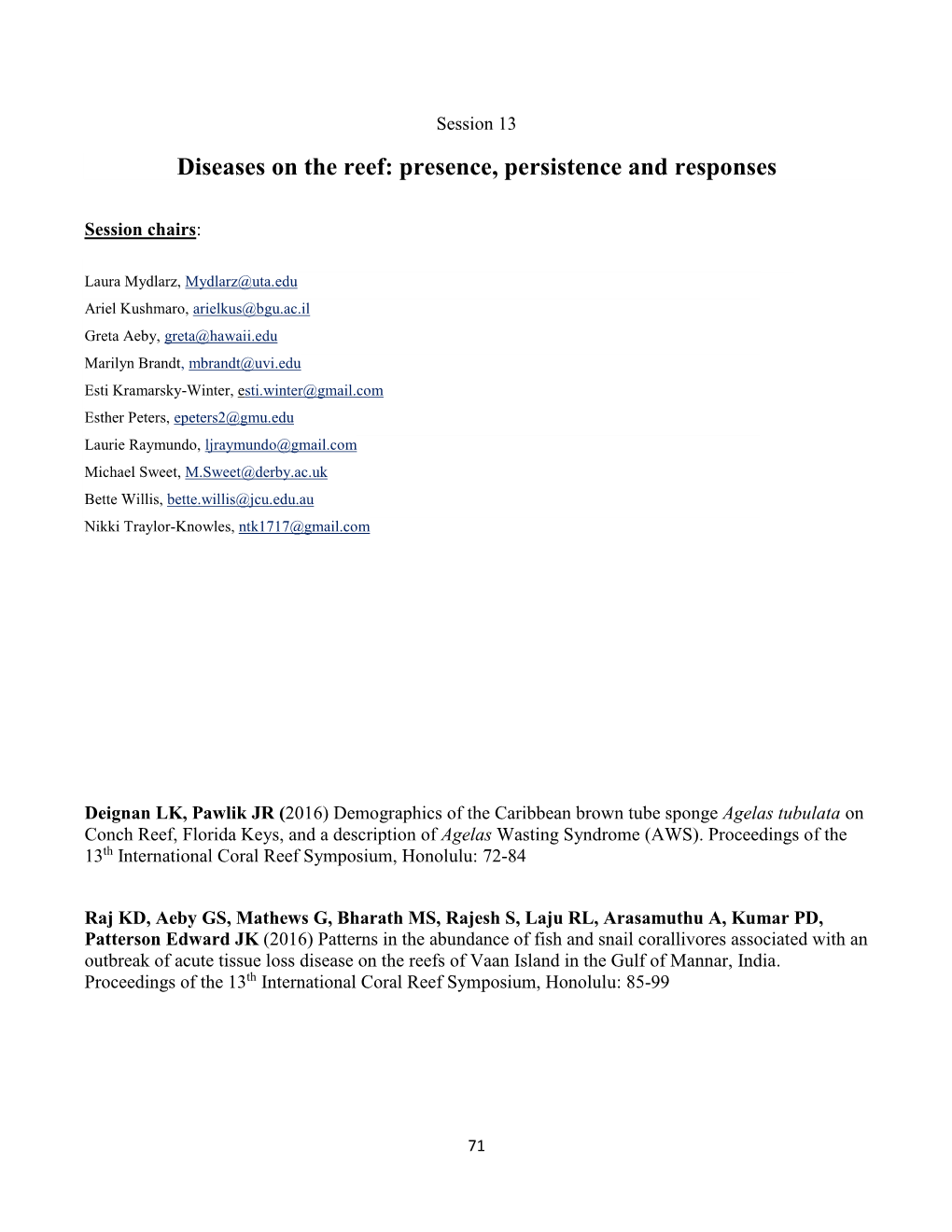 Session 13

Diseases on the reef: presence, persistence and responses

Session chairs:

Laura Mydlarz, Mydlarz@uta.edu
Ariel Kushmaro, arielkus@bgu.ac.il
Greta Aeby, greta@hawaii.edu
Marilyn Brandt, mbrandt@uvi.edu
Esti Kramarsky-Winter, esti.winter@gmail.com
Esther Peters, epeters2@gmu.edu
Laurie Raymundo, ljraymundo@gmail.com
Michael Sweet, M.Sweet@derby.ac.uk
Bette Willis, bette.willis@jcu.edu.au
Nikki Traylor-Knowles, ntk1717@gmail.com

Deignan LK, Pawlik JR (2016) Demographics of the Caribbean brown tube sponge Agelas tubulata on Conch Reef, Florida Keys, and a description of Agelas Wasting Syndrome (AWS). Proceedings of the 13$^{th}$ International Coral Reef Symposium, Honolulu: 72-84

Raj KD, Aeby GS, Mathews G, Bharath MS, Rajesh S, Laju RL, Arasamuthu A, Kumar PD, Patterson Edward JK (2016) Patterns in the abundance of fish and snail corallivores associated with an outbreak of acute tissue loss disease on the reefs of Vaan Island in the Gulf of Mannar, India. Proceedings of the 13$^{th}$ International Coral Reef Symposium, Honolulu: 85-99

71